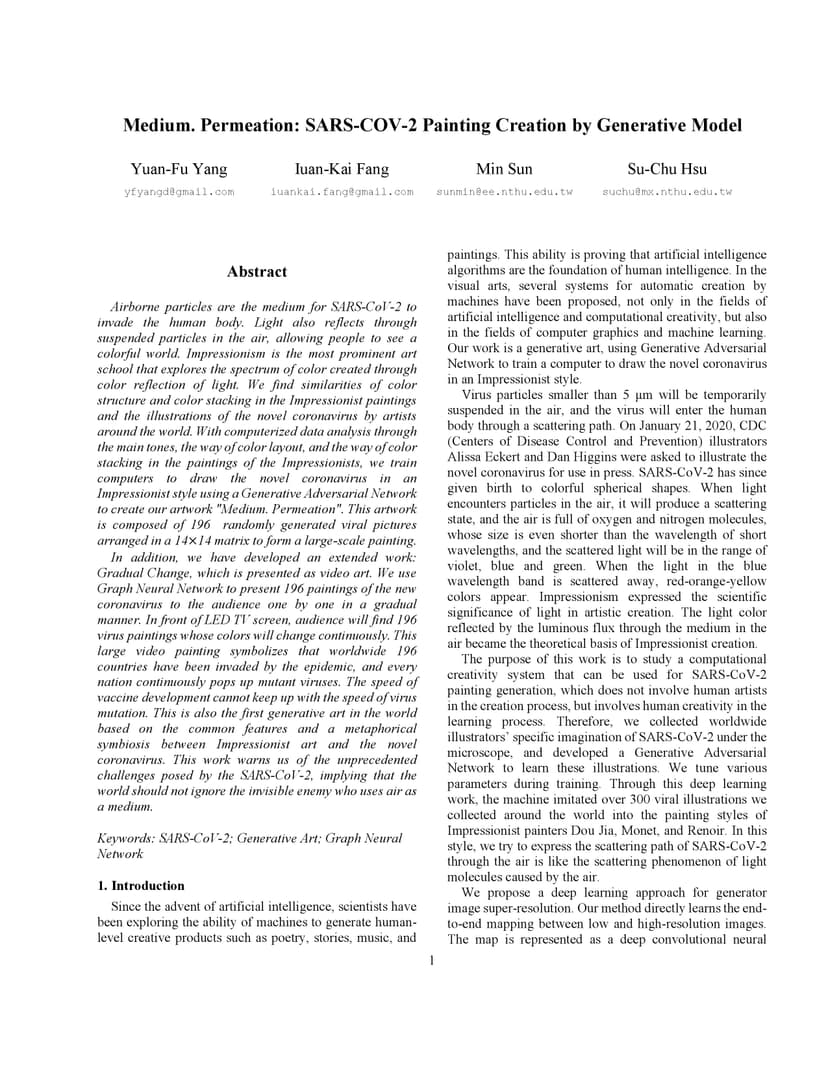 Medium. Permeation: SARS-COV-2 Painting Creation by Generative Model

Yuan-Fu Yang
yfyangd@gmail.com

Iuan-Kai Fang
iuankai.fang@gmail.com

Min Sun
sunmin@ee.nthu.edu.tw

Su-Chu Hsu
suchu@mx.nthu.edu.tw

Abstract

Airborne particles are the medium for SARS-CoV-2 to invade the human body. Light also reflects through suspended particles in the air, allowing people to see a colorful world. Impressionism is the most prominent art school that explores the spectrum of color created through color reflection of light. We find similarities of color structure and color stacking in the Impressionist paintings and the illustrations of the novel coronavirus by artists around the world. With computerized data analysis through the main tones, the way of color layout, and the way of color stacking in the paintings of the Impressionists, we train computers to draw the novel coronavirus in an Impressionist style using a Generative Adversarial Network to create our artwork "Medium. Permeation". This artwork is composed of 196 randomly generated viral pictures arranged in a 14×14 matrix to form a large-scale painting.

In addition, we have developed an extended work: Gradual Change, which is presented as video art. We use Graph Neural Network to present 196 paintings of the new coronavirus to the audience one by one in a gradual manner. In front of LED TV screen, audience will find 196 virus paintings whose colors will change continuously. This large video painting symbolizes that worldwide 196 countries have been invaded by the epidemic, and every nation continuously pops up mutant viruses. The speed of vaccine development cannot keep up with the speed of virus mutation. This is also the first generative art in the world based on the common features and a metaphorical symbiosis between Impressionist art and the novel coronavirus. This work warns us of the unprecedented challenges posed by the SARS-CoV-2, implying that the world should not ignore the invisible enemy who uses air as a medium.

Keywords: SARS-CoV-2; Generative Art; Graph Neural Network

1. Introduction

Since the advent of artificial intelligence, scientists have been exploring the ability of machines to generate human-level creative products such as poetry, stories, music, and paintings. This ability is proving that artificial intelligence algorithms are the foundation of human intelligence. In the visual arts, several systems for automatic creation by machines have been proposed, not only in the fields of artificial intelligence and computational creativity, but also in the fields of computer graphics and machine learning. Our work is a generative art, using Generative Adversarial Network to train a computer to draw the novel coronavirus in an Impressionist style.

Virus particles smaller than 5 μm will be temporarily suspended in the air, and the virus will enter the human body through a scattering path. On January 21, 2020, CDC (Centers of Disease Control and Prevention) illustrators Alissa Eckert and Dan Higgins were asked to illustrate the novel coronavirus for use in press. SARS-CoV-2 has since given birth to colorful spherical shapes. When light encounters particles in the air, it will produce a scattering state, and the air is full of oxygen and nitrogen molecules, whose size is even shorter than the wavelength of short wavelengths, and the scattered light will be in the range of violet, blue and green. When the light in the blue wavelength band is scattered away, red-orange-yellow colors appear. Impressionism expressed the scientific significance of light in artistic creation. The light color reflected by the luminous flux through the medium in the air became the theoretical basis of Impressionist creation.

The purpose of this work is to study a computational creativity system that can be used for SARS-CoV-2 painting generation, which does not involve human artists in the creation process, but involves human creativity in the learning process. Therefore, we collected worldwide illustrators' specific imagination of SARS-CoV-2 under the microscope, and developed a Generative Adversarial Network to learn these illustrations. We tune various parameters during training. Through this deep learning work, the machine imitated over 300 viral illustrations we collected around the world into the painting styles of Impressionist painters Dou Jia, Monet, and Renoir. In this style, we try to express the scattering path of SARS-CoV-2 through the air is like the scattering phenomenon of light molecules caused by the air.

We propose a deep learning approach for generator image super-resolution. Our method directly learns the end-to-end mapping between low and high-resolution images. The map is represented as a deep convolutional neural

1